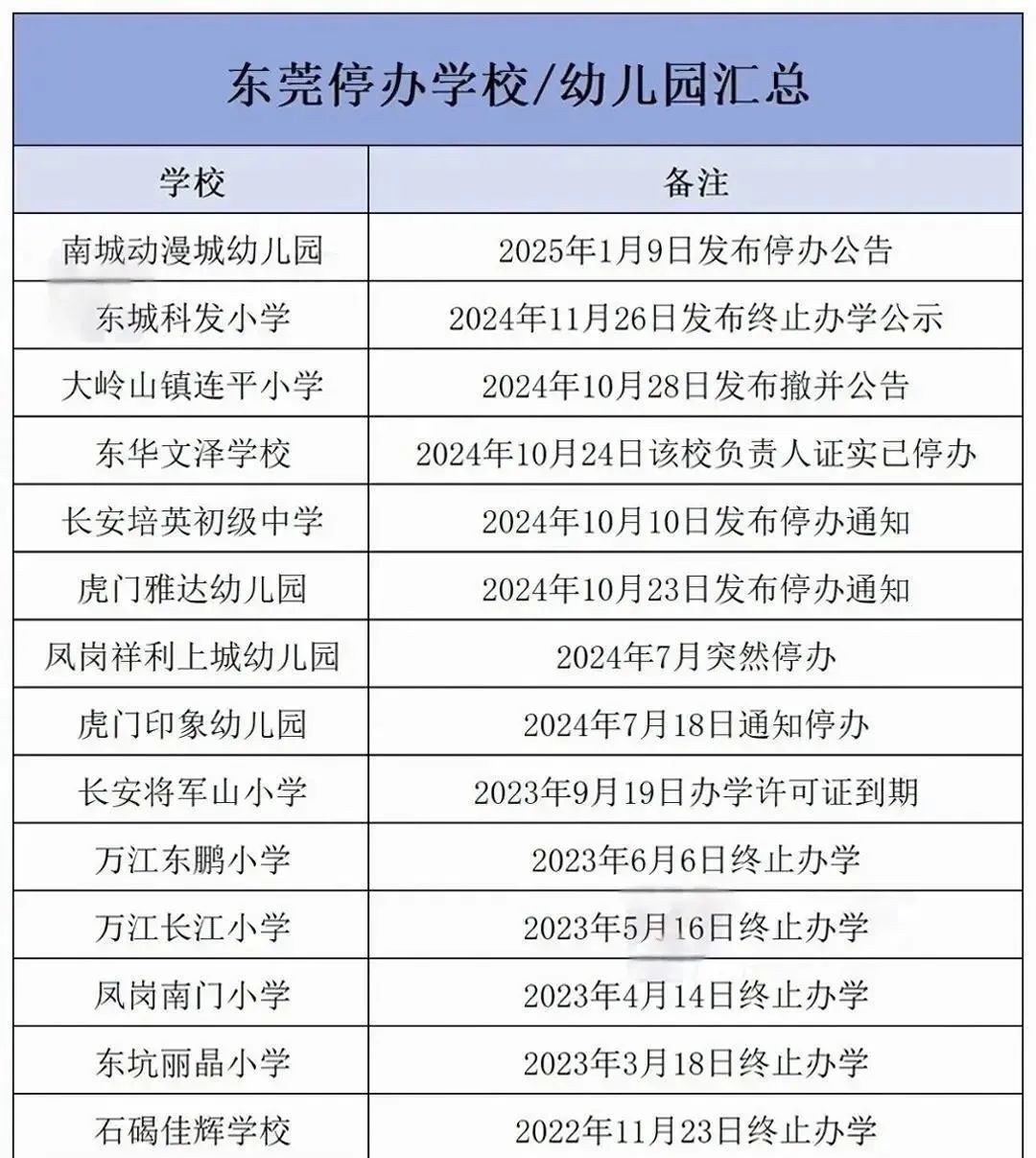 东莞停办学校/幼儿园汇总

| 学校 | 备注 |
|---|---|
| 南城动漫城幼儿园 | 2025年1月9日发布停办公告 |
| 东城科发小学 | 2024年11月26日发布终止办学公示 |
| 大岭山镇连平小学 | 2024年10月28日发布撤并公告 |
| 东华文泽学校 | 2024年10月24日该校负责人证实已停办 |
| 长安培英初级中学 | 2024年10月10日发布停办通知 |
| 虎门雅达幼儿园 | 2024年10月23日发布停办通知 |
| 凤岗祥利上城幼儿园 | 2024年7月突然停办 |
| 虎门印象幼儿园 | 2024年7月18日通知停办 |
| 长安将军山小学 | 2023年9月19日办学许可证到期 |
| 万江东鹏小学 | 2023年6月6日终止办学 |
| 万江长江小学 | 2023年5月16日终止办学 |
| 凤岗南门小学 | 2023年4月14日终止办学 |
| 东坑丽晶小学 | 2023年3月18日终止办学 |
| 石碣佳辉学校 | 2022年11月23日终止办学 |